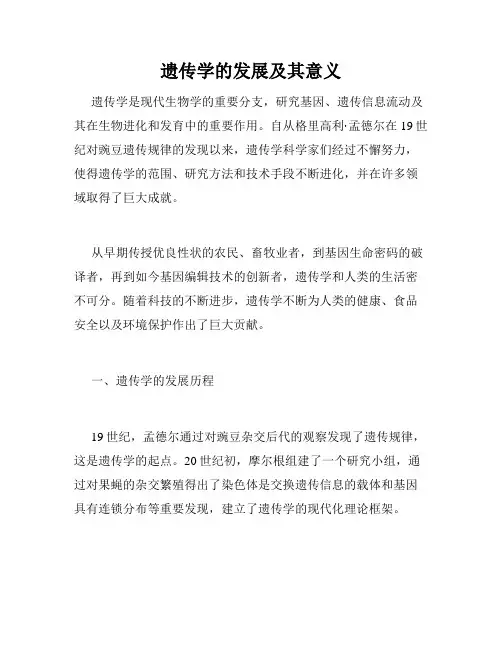 遗传学的发展及其意义

遗传学是现代生物学的重要分支，研究基因、遗传信息流动及其在生物进化和发育中的重要作用。自从格里高利·孟德尔在19世纪对豌豆遗传规律的发现以来，遗传学科学家们经过不懈努力，使得遗传学的范围、研究方法和技术手段不断进化，并在许多领域取得了巨大成就。

从早期传授优良性状的农民、畜牧业者，到基因生命密码的破译者，再到如今基因编辑技术的创新者，遗传学和人类的生活密不可分。随着科技的不断进步，遗传学不断为人类的健康、食品安全以及环境保护作出了巨大贡献。

一、遗传学的发展历程

19世纪，孟德尔通过对豌豆杂交后代的观察发现了遗传规律，这是遗传学的起点。20世纪初，摩尔根组建了一个研究小组，通过对果蝇的杂交繁殖得出了染色体是交换遗传信息的载体和基因具有连锁分布等重要发现，建立了遗传学的现代化理论框架。